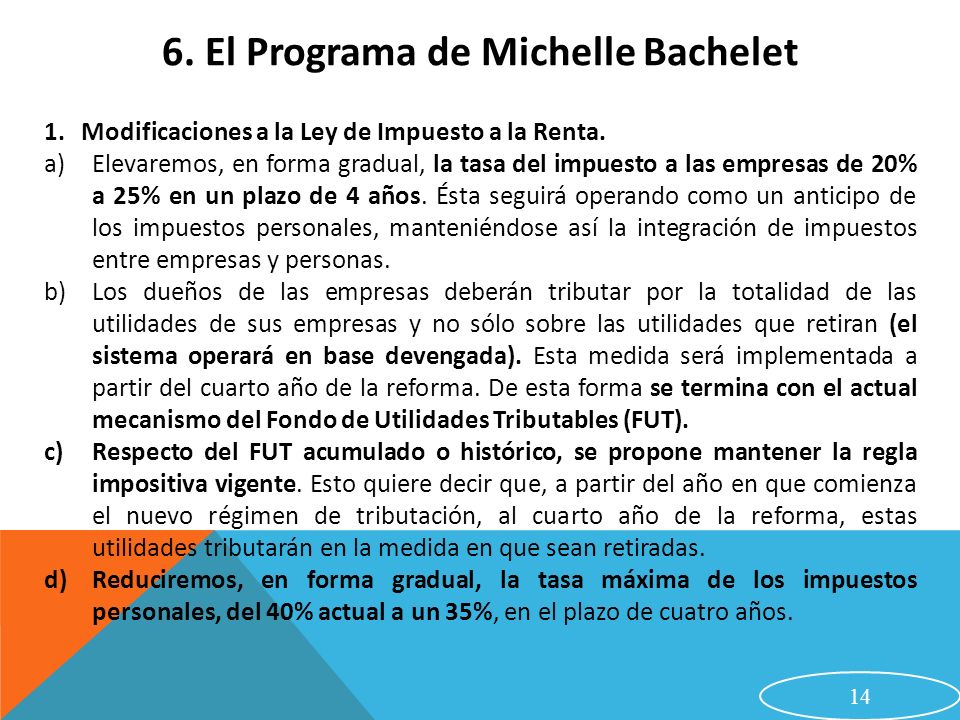 6. El Programa de Michelle Bachelet

1. Modificaciones a la Ley de Impuesto a la Renta.

a) Elevaremos, en forma gradual, la tasa del impuesto a las empresas de 20% a 25% en un plazo de 4 años. Ésta seguirá operando como un anticipo de los impuestos personales, manteniéndose así la integración de impuestos entre empresas y personas.

b) Los dueños de las empresas deberán tributar por la totalidad de las utilidades de sus empresas y no sólo sobre las utilidades que retiran (el sistema operará en base devengada). Esta medida será implementada a partir del cuarto año de la reforma. De esta forma se termina con el actual mecanismo del Fondo de Utilidades Tributables (FUT).

c) Respecto del FUT acumulado o histórico, se propone mantener la regla impositiva vigente. Esto quiere decir que, a partir del año en que comienza el nuevo régimen de tributación, al cuarto año de la reforma, estas utilidades tributarán en la medida en que sean retiradas.

d) Reduciremos, en forma gradual, la tasa máxima de los impuestos personales, del 40% actual a un 35%, en el plazo de cuatro años.

14